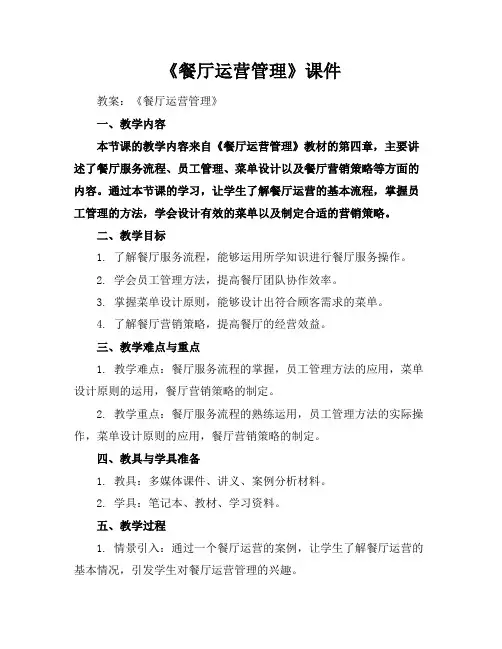 《餐厅运营管理》课件

教案：《餐厅运营管理》

一、教学内容

本节课的教学内容来自《餐厅运营管理》教材的第四章，主要讲述了餐厅服务流程、员工管理、菜单设计以及餐厅营销策略等方面的内容。通过本节课的学习，让学生了解餐厅运营的基本流程，掌握员工管理的方法，学会设计有效的菜单以及制定合适的营销策略。

二、教学目标

1. 了解餐厅服务流程，能够运用所学知识进行餐厅服务操作。

2. 学会员工管理方法，提高餐厅团队协作效率。

3. 掌握菜单设计原则，能够设计出符合顾客需求的菜单。

4. 了解餐厅营销策略，提高餐厅的经营效益。

三、教学难点与重点

1. 教学难点：餐厅服务流程的掌握，员工管理方法的应用，菜单设计原则的运用，餐厅营销策略的制定。

2. 教学重点：餐厅服务流程的熟练运用，员工管理方法的实际操作，菜单设计原则的应用，餐厅营销策略的制定。

四、教具与学具准备

1. 教具：多媒体课件、讲义、案例分析材料。

2. 学具：笔记本、教材、学习资料。

五、教学过程

1. 情景引入：通过一个餐厅运营的案例，让学生了解餐厅运营的基本情况，引发学生对餐厅运营管理的兴趣。